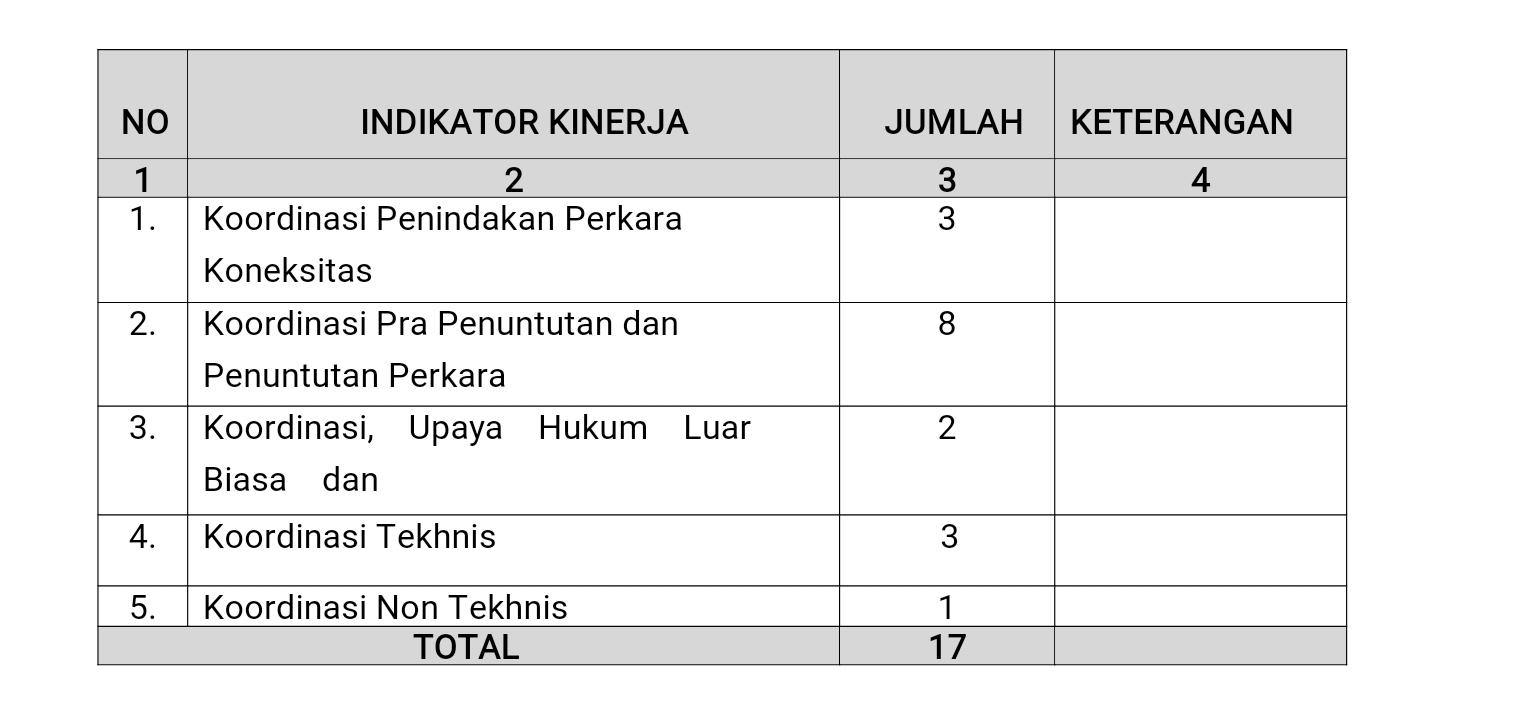 | NO | INDIKATOR KINERJA | JUMLAH | KETERANGAN |
|---|---|---|---|
| 1 | 2 | 3 | 4 |
| 1. | Koordinasi Penindakan Perkara Koneksitas | 3 | |
| 2. | Koordinasi Pra Penuntutan dan Penuntutan Perkara | 8 | |
| 3. | Koordinasi, Upaya Hukum Luar Biasa dan | 2 | |
| 4. | Koordinasi Tekhnis | 3 | |
| 5. | Koordinasi Non Tekhnis | 1 | |
| TOTAL | | 17 | |